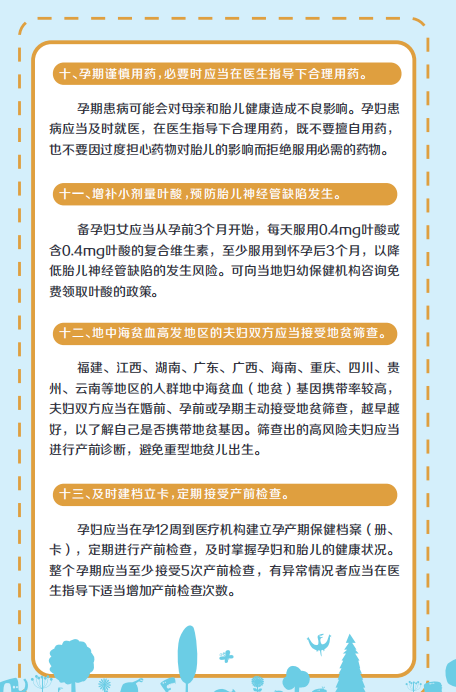 十、孕期谨慎用药，必要时应当在医生指导下合理用药。

孕期患病可能会对母亲和胎儿健康造成不良影响。孕妇患病应当及时就医，在医生指导下合理用药，既不要擅自用药，也不要因过度担心药物对胎儿的影响而拒绝服用必需的药物。

十一、增补小剂量叶酸，预防胎儿神经管缺陷发生。

备孕妇女应当从孕前3个月开始，每天服用0.4mg叶酸或含0.4mg叶酸的复合维生素，至少服用到怀孕后3个月，以降低胎儿神经管缺陷的发生风险。可向当地妇幼保健机构咨询免费领取叶酸的政策。

十二、地中海贫血高发地区的夫妇双方应当接受地贫筛查。

福建、江西、湖南、广东、广西、海南、重庆、四川、贵州、云南等地区的人群地中海贫血（地贫）基因携带率较高，夫妇双方应当在婚前、孕前或孕期主动接受地贫筛查，越早越好，以了解自己是否携带地贫基因。筛查出的高风险夫妇应当进行产前诊断，避免重型地贫儿出生。

十三、及时建档立卡，定期接受产前检查。

孕妇应当在孕12周到医疗机构建立孕产期保健档案（册、卡），定期进行产前检查，及时掌握孕妇和胎儿的健康状况。整个孕期应当至少接受5次产前检查，有异常情况者应当在医生指导下适当增加产前检查次数。